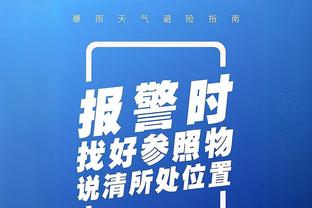 暴雨天气避险指南

报警时
找好参照物
说清所处位置